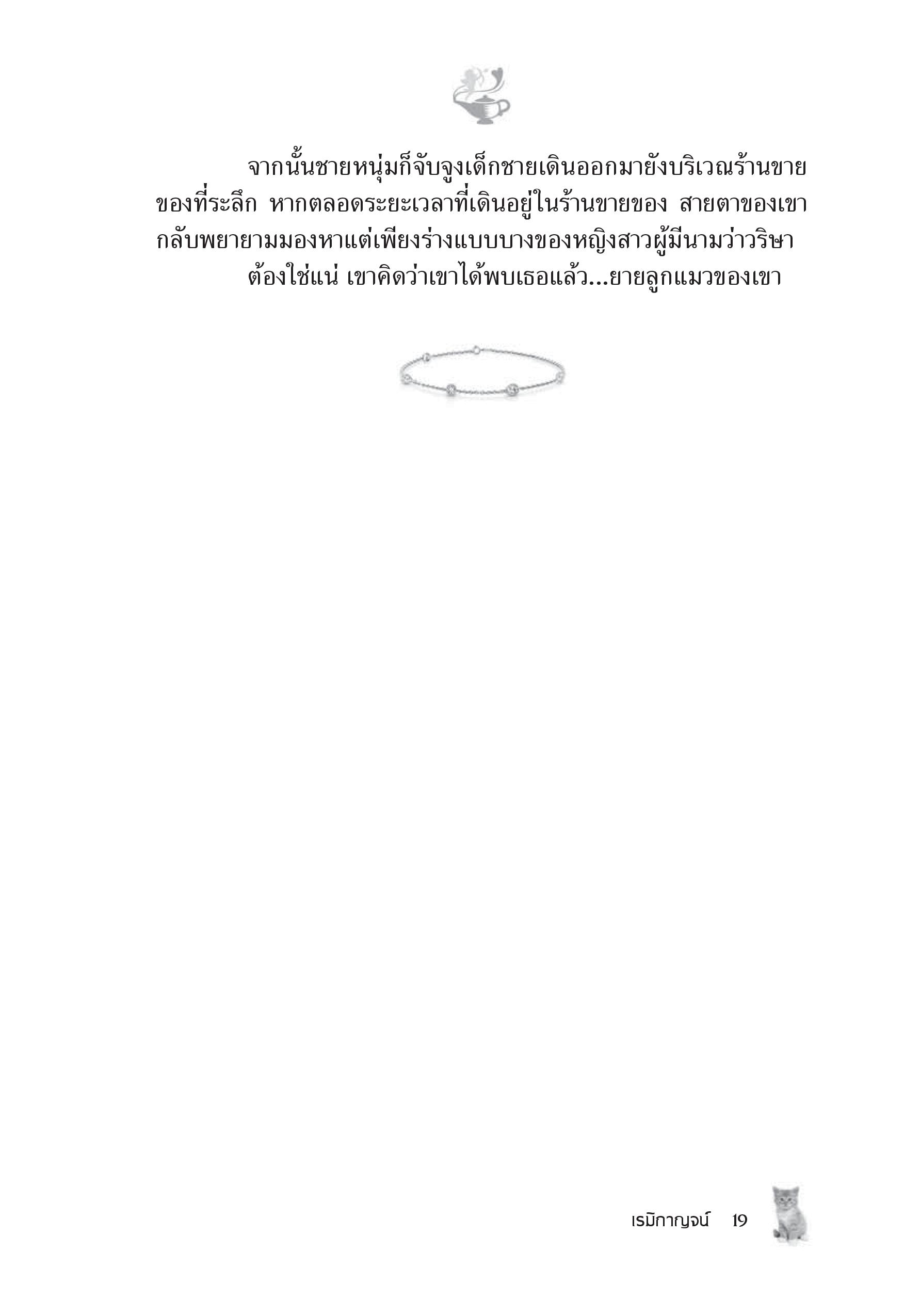 จากนั้นชายหนุ่มก็จับจูงเด็กชายเดินออกมายังบริเวณร้านขายของที่ระลึก หากตลอดระยะเวลาที่เดินอยู่ในร้านขายของ สายตาของเขากลับพยายามมองหาแต่เพียงร่างแบบบางของหญิงสาวผู้มีนามว่าวริษา

ต้องใช่แน่ เขาคิดว่าเขาได้พบเธอแล้ว...ยายลูกแมวของเขา

เรมิกาญจน์ 19